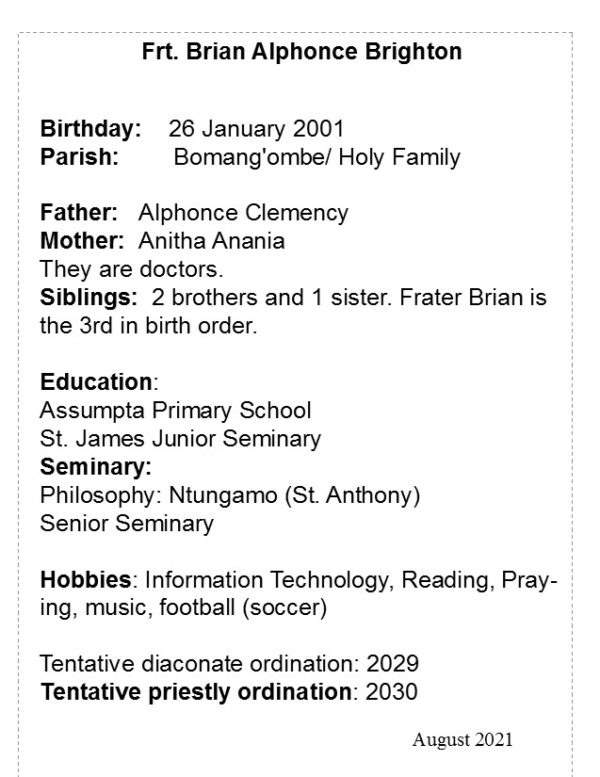 Frt. Brian Alphonce Brighton

Birthday: 26 January 2001
Parish: Bomang'ombe/ Holy Family

Father: Alphonce Clemency
Mother: Anitha Anania
They are doctors.
Siblings: 2 brothers and 1 sister. Frater Brian is the 3rd in birth order.

Education:
Assumpta Primary School
St. James Junior Seminary
Seminary:
Philosophy: Ntungamo (St. Anthony)
Senior Seminary

Hobbies: Information Technology, Reading, Praying, music, football (soccer)

Tentative diaconate ordination: 2029
Tentative priestly ordination: 2030

August 2021